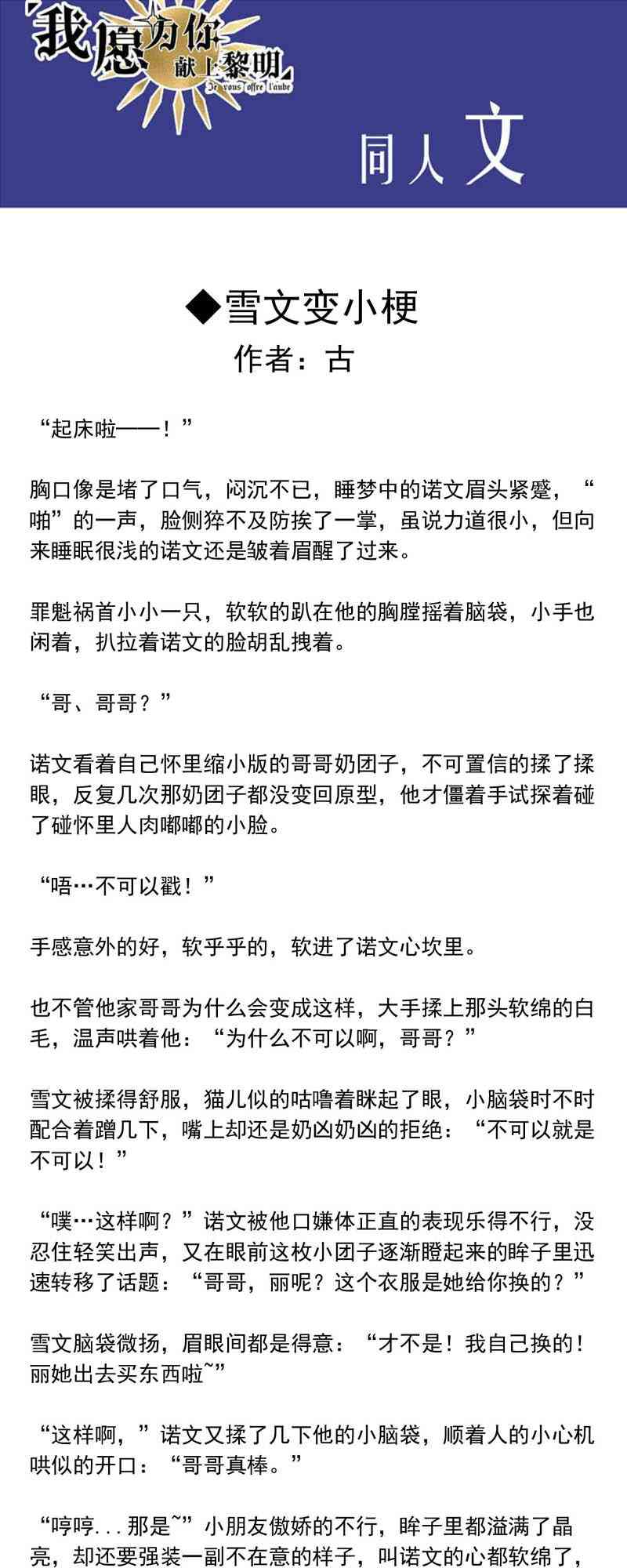 我愿为你献上黎明
Je vous offre l'aube

同人文

◆雪文变小梗
作者：古

“起床啦——！”

胸口像是堵了口气，闷沉不已，睡梦中的诺文眉头紧蹙，“啪”的一声，脸侧猝不及防挨了一掌，虽说力道很小，但向来睡眠很浅的诺文还是皱着眉醒了过来。

罪魁祸首小小一只，软软的趴在他的胸膛摇着脑袋，小手也闲着，扒拉着诺文的脸胡乱拽着。

“哥、哥哥？”

诺文看着自己怀里缩小版的哥哥奶团子，不可置信的揉了揉眼，反复几次那奶团子都没变回原型，他才僵着手试探着碰了碰怀里人肉嘟嘟的小脸。

“唔…不可以戳！”

手感意外的好，软乎乎的，软进了诺文心坎里。

也不管他家哥哥为什么会变成这样，大手揉上那头软绵的白毛，温声哄着他：“为什么不可以啊，哥哥？”

雪文被揉得舒服，猫儿似的咕噜着眯起了眼，小脑袋时不时配合着蹭几下，嘴上却还是奶凶奶凶的拒绝：“不可以就是不可以！”

“噗…这样啊？”诺文被他口嫌体正直的表现乐得不行，没忍住轻笑出声，又在眼前这枚小团子逐渐瞪起来的眸子里迅速转移了话题：“哥哥，丽呢？这个衣服是她给你换的？”

雪文脑袋微扬，眉眼间都是得意：“才不是！我自己换的！丽她出去买东西啦~”

“这样啊，”诺文又揉了几下他的小脑袋，顺着人的小心机哄似的开口：“哥哥真棒。”

“哼哼...那是~”小朋友傲娇的不行，眸子里都溢满了晶亮，却还要强装一副不在意的样子，叫诺文的心都软绵了，